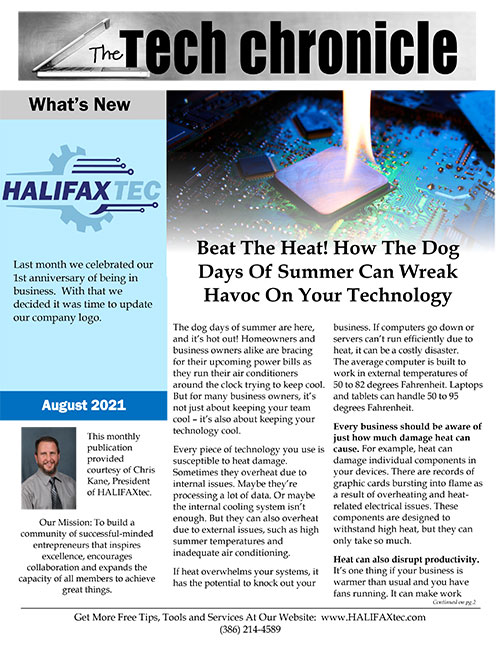 The Tech chronicle

What's New

HALIFAXTEC

Last month we celebrated our 1st anniversary of being in business. With that we decided it was time to update our company logo.

August 2021

This monthly publication provided courtesy of Chris Kane, President of HALIFAXtec.

Our Mission: To build a community of successful-minded entrepreneurs that inspires excellence, encourages collaboration and expands the capacity of all members to achieve great things.

Beat The Heat! How The Dog Days Of Summer Can Wreak Havoc On Your Technology

The dog days of summer are here, and it's hot out! Homeowners and business owners alike are bracing for their upcoming power bills as they run their air conditioners around the clock trying to keep cool. But for many business owners, it's not just about keeping your team cool – it's also about keeping your technology cool.

Every piece of technology you use is susceptible to heat damage. Sometimes they overheat due to internal issues. Maybe they're processing a lot of data. Or maybe the internal cooling system isn't enough. But they can also overheat due to external issues, such as high summer temperatures and inadequate air conditioning.

If heat overwhelms your systems, it has the potential to knock out your business. If computers go down or servers can't run efficiently due to heat, it can be a costly disaster. The average computer is built to work in external temperatures of 50 to 82 degrees Fahrenheit. Laptops and tablets can handle 50 to 95 degrees Fahrenheit.

Every business should be aware of just how much damage heat can cause. For example, heat can damage individual components in your devices. There are records of graphic cards bursting into flame as a result of overheating and heat-related electrical issues. These components are designed to withstand high heat, but they can only take so much.

Heat can also disrupt productivity. It's one thing if your business is warmer than usual and you have fans running. It can make work

Continued on pg.2

Get More Free Tips, Tools and Services At Our Website: www.HALIFAXtec.com
(386) 214-4589